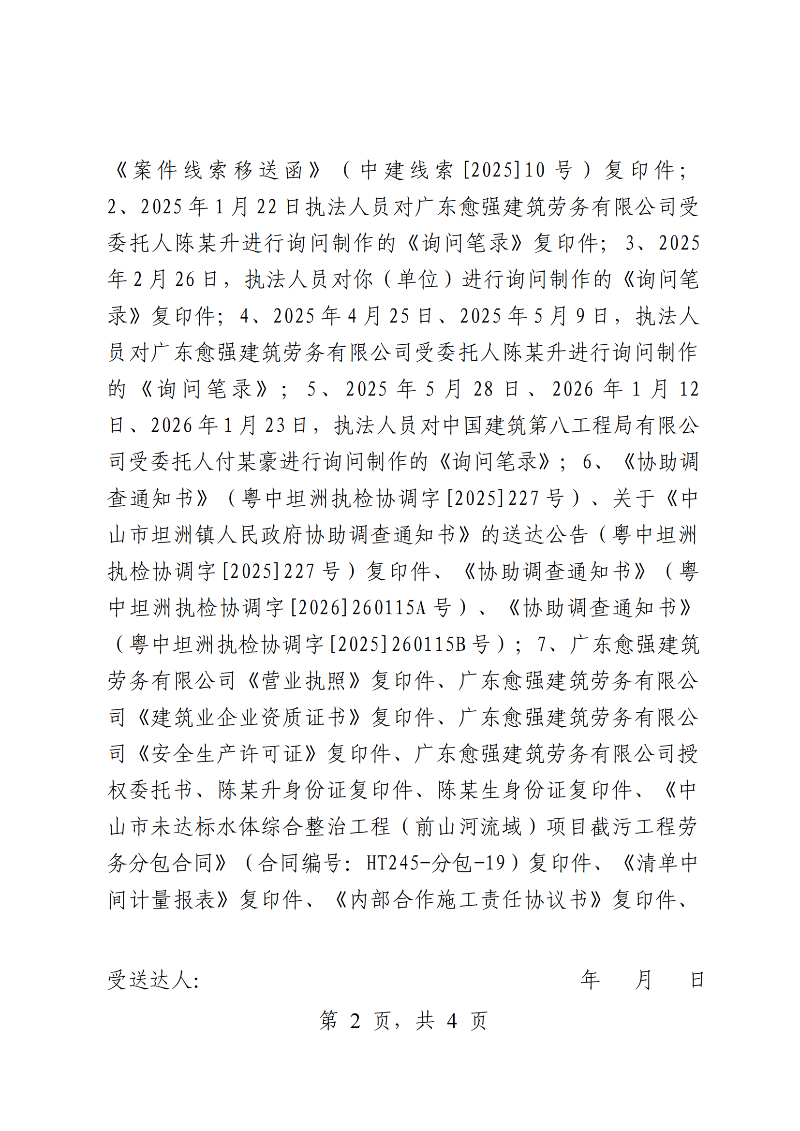 《案件线索移送函》（中建线索[2025]10号）复印件；2、2025年1月22日执法人员对广东愈强建筑劳务有限公司受委托人陈某升进行询问制作的《询问笔录》复印件；3、2025年2月26日，执法人员对你（单位）进行询问制作的《询问笔录》复印件；4、2025年4月25日、2025年5月9日，执法人员对广东愈强建筑劳务有限公司受委托人陈某升进行询问制作的《询问笔录》；5、2025年5月28日、2026年1月12日、2026年1月23日，执法人员对中国建筑第八工程局有限公司受委托人付某豪进行询问制作的《询问笔录》；6、《协助调查通知书》（粤中坦洲执检协调字[2025]227号）、关于《中山市坦洲镇人民政府协助调查通知书》的送达公告（粤中坦洲执检协调字[2025]227号）复印件、《协助调查通知书》（粤中坦洲执检协调字[2026]260115A号）、《协助调查通知书》（粤中坦洲执检协调字[2025]260115B号）；7、广东愈强建筑劳务有限公司《营业执照》复印件、广东愈强建筑劳务有限公司《建筑业企业资质证书》复印件、广东愈强建筑劳务有限公司《安全生产许可证》复印件、广东愈强建筑劳务有限公司授权委托书、陈某升身份证复印件、陈某生身份证复印件、《中山市未达标水体综合整治工程（前山河流域）项目截污工程劳务分包合同》（合同编号：HT245-分包-19）复印件、《清单中间计量报表》复印件、《内部合作施工责任协议书》复印件、

受送达人:　　　　年　月　日

第 2 页，共 4 页